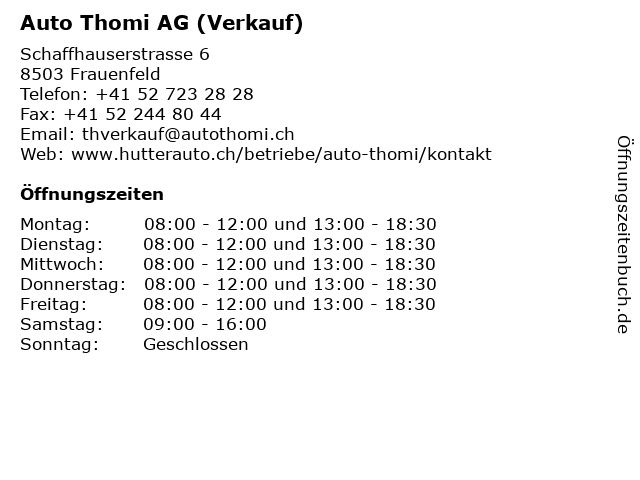 Auto Thomi AG (Verkauf)

Schaffhauserstrasse 6
8503 Frauenfeld
Telefon: +41 52 723 28 28
Fax: +41 52 244 80 44
Email: thverkauf@autothomi.ch
Web: www.hutterauto.ch/betriebe/auto-thomi/kontakt

Öffnungszeiten

| | |
|---|---|
| Montag: | 08:00 - 12:00 und 13:00 - 18:30 |
| Dienstag: | 08:00 - 12:00 und 13:00 - 18:30 |
| Mittwoch: | 08:00 - 12:00 und 13:00 - 18:30 |
| Donnerstag: | 08:00 - 12:00 und 13:00 - 18:30 |
| Freitag: | 08:00 - 12:00 und 13:00 - 18:30 |
| Samstag: | 09:00 - 16:00 |
| Sonntag: | Geschlossen |

Öffnungszeitenbuch.de